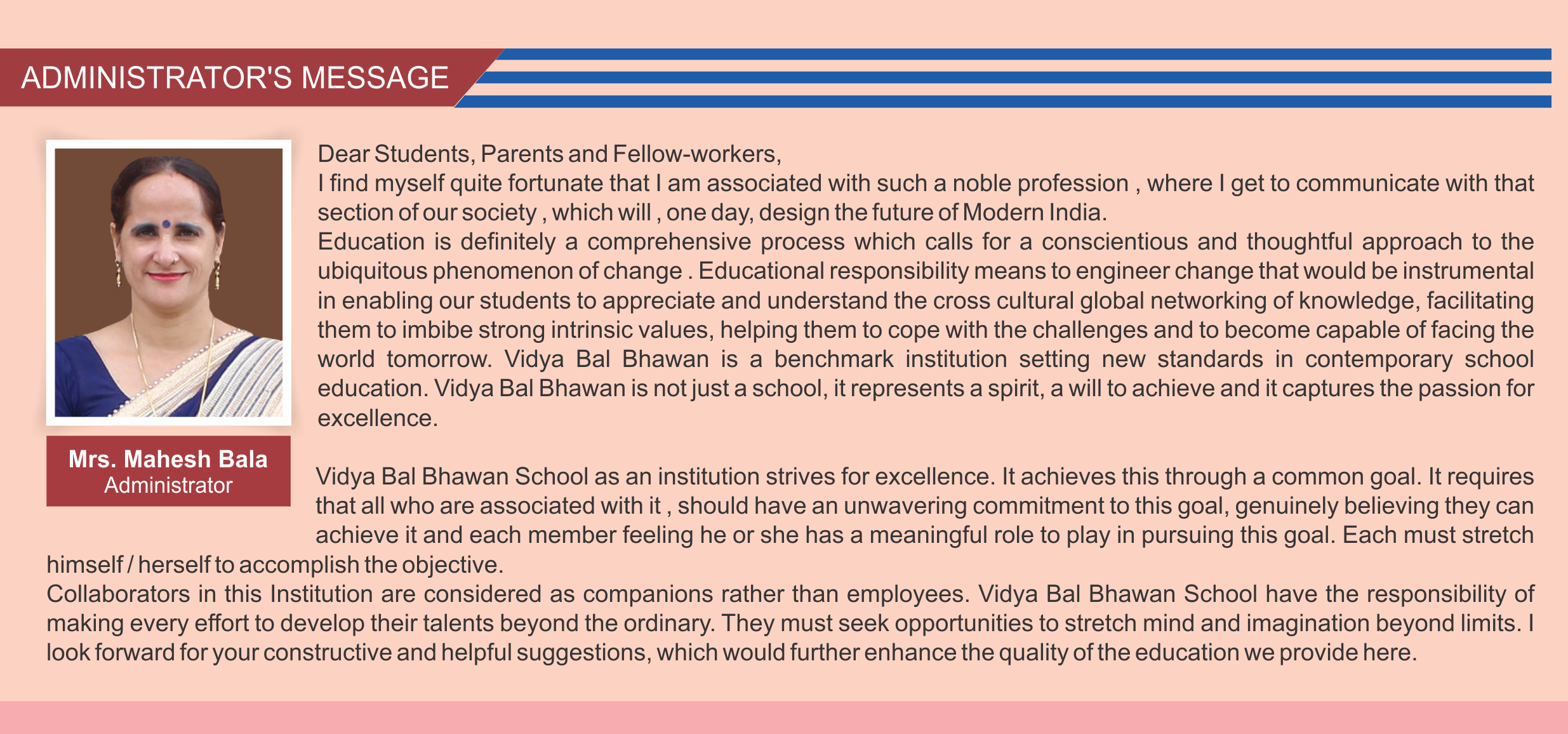 ADMINISTRATOR'S MESSAGE

Mrs. Mahesh Bala
Administrator

Dear Students, Parents and Fellow-workers,
I find myself quite fortunate that I am associated with such a noble profession , where I get to communicate with that section of our society , which will , one day, design the future of Modern India.
Education is definitely a comprehensive process which calls for a conscientious and thoughtful approach to the ubiquitous phenomenon of change . Educational responsibility means to engineer change that would be instrumental in enabling our students to appreciate and understand the cross cultural global networking of knowledge, facilitating them to imbibe strong intrinsic values, helping them to cope with the challenges and to become capable of facing the world tomorrow. Vidya Bal Bhawan is a benchmark institution setting new standards in contemporary school education. Vidya Bal Bhawan is not just a school, it represents a spirit, a will to achieve and it captures the passion for excellence.

Vidya Bal Bhawan School as an institution strives for excellence. It achieves this through a common goal. It requires that all who are associated with it , should have an unwavering commitment to this goal, genuinely believing they can achieve it and each member feeling he or she has a meaningful role to play in pursuing this goal. Each must stretch himself / herself to accomplish the objective.
Collaborators in this Institution are considered as companions rather than employees. Vidya Bal Bhawan School have the responsibility of making every effort to develop their talents beyond the ordinary. They must seek opportunities to stretch mind and imagination beyond limits. I look forward for your constructive and helpful suggestions, which would further enhance the quality of the education we provide here.